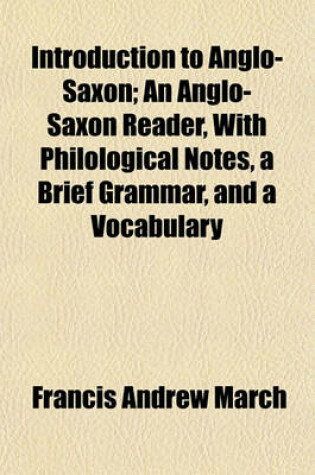 Introduction to Anglo-Saxon; An Anglo-Saxon Reader, With Philological Notes, a Brief Grammar, and a Vocabulary

Francis Andrew March